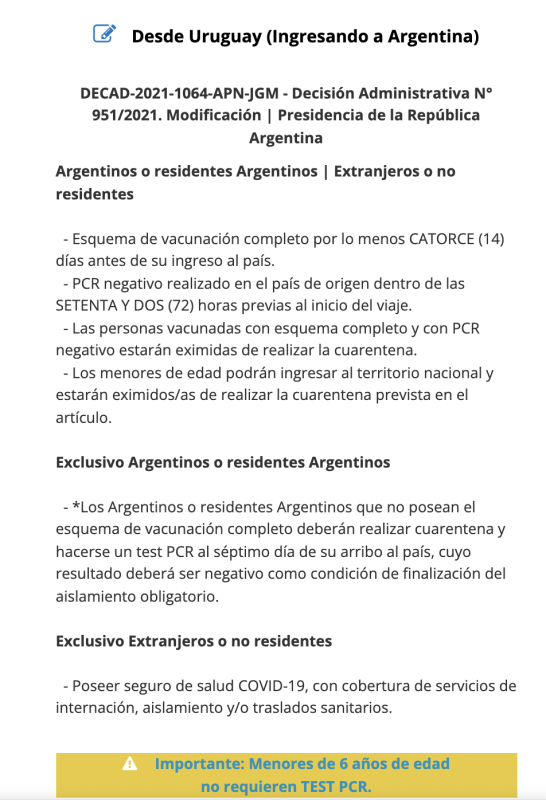 Desde Uruguay (Ingresando a Argentina)

DECAD-2021-1064-APN-JGM - Decisión Administrativa N° 951/2021. Modificación | Presidencia de la República Argentina

Argentinos o residentes Argentinos | Extranjeros o no residentes

- Esquema de vacunación completo por lo menos CATORCE (14) días antes de su ingreso al país.
- PCR negativo realizado en el país de origen dentro de las SETENTA Y DOS (72) horas previas al inicio del viaje.
- Las personas vacunadas con esquema completo y con PCR negativo estarán eximidas de realizar la cuarentena.
- Los menores de edad podrán ingresar al territorio nacional y estarán eximidos/as de realizar la cuarentena prevista en el artículo.

Exclusivo Argentinos o residentes Argentinos

- *Los Argentinos o residentes Argentinos que no posean el esquema de vacunación completo deberán realizar cuarentena y hacerse un test PCR al séptimo día de su arribo al país, cuyo resultado deberá ser negativo como condición de finalización del aislamiento obligatorio.

Exclusivo Extranjeros o no residentes

- Poseer seguro de salud COVID-19, con cobertura de servicios de internación, aislamiento y/o traslados sanitarios.

Importante: Menores de 6 años de edad no requieren TEST PCR.